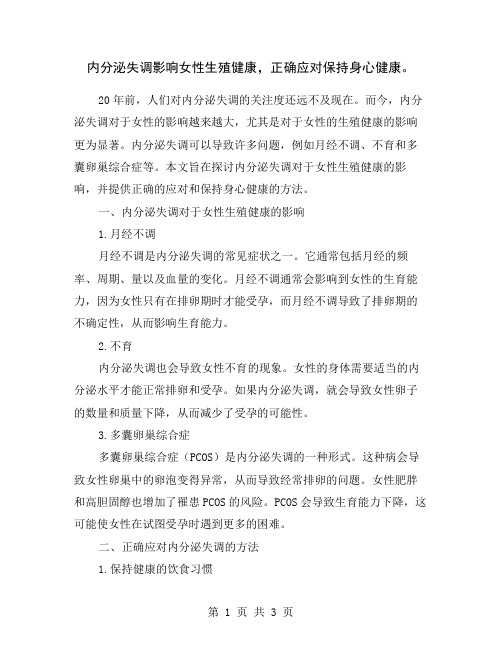 内分泌失调影响女性生殖健康，正确应对保持身心健康。

20年前，人们对内分泌失调的关注度还远不及现在。而今，内分泌失调对于女性的影响越来越大，尤其是对于女性的生殖健康的影响更为显著。内分泌失调可以导致许多问题，例如月经不调、不育和多囊卵巢综合症等。本文旨在探讨内分泌失调对于女性生殖健康的影响，并提供正确的应对和保持身心健康的方法。

一、内分泌失调对于女性生殖健康的影响

1.月经不调

月经不调是内分泌失调的常见症状之一。它通常包括月经的频率、周期、量以及血量的变化。月经不调通常会影响到女性的生育能力，因为女性只有在排卵期时才能受孕，而月经不调导致了排卵期的不确定性，从而影响生育能力。

2.不育

内分泌失调也会导致女性不育的现象。女性的身体需要适当的内分泌水平才能正常排卵和受孕。如果内分泌失调，就会导致女性卵子的数量和质量下降，从而减少了受孕的可能性。

3.多囊卵巢综合症

多囊卵巢综合症（PCOS）是内分泌失调的一种形式。这种病会导致女性卵巢中的卵泡变得异常，从而导致经常排卵的问题。女性肥胖和高胆固醇也增加了罹患PCOS的风险。PCOS会导致生育能力下降，这可能使女性在试图受孕时遇到更多的困难。

二、正确应对内分泌失调的方法

1.保持健康的饮食习惯

第 1 页 共 3 页